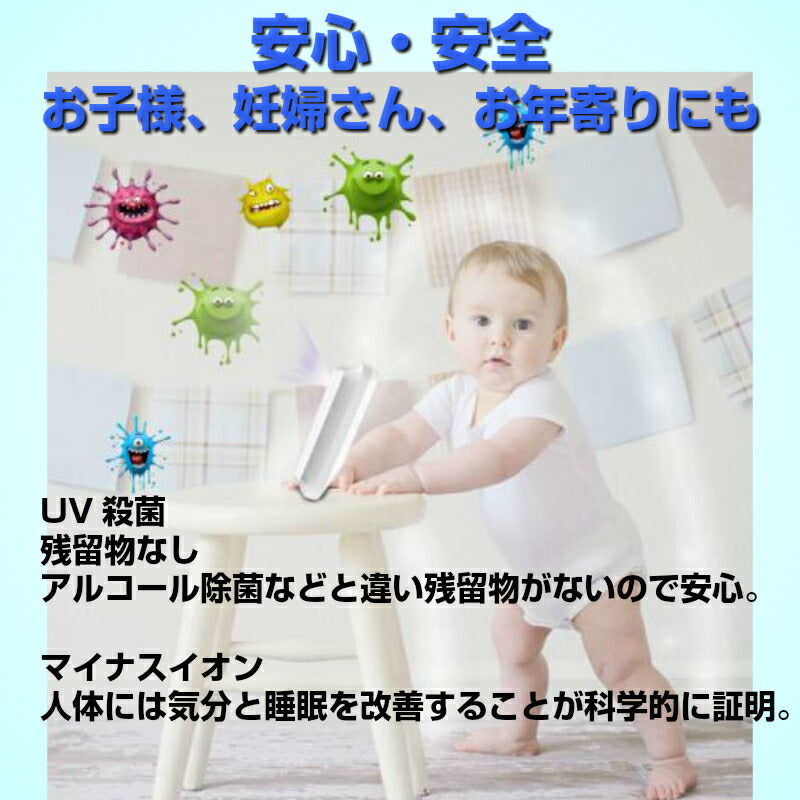 安心・安全
お子様、妊婦さん、お年寄りにも

UV 殺菌
残留物なし
アルコール除菌などと違い残留物がないので安心。

マイナスイオン
人体には気分と睡眠を改善することが科学的に証明。